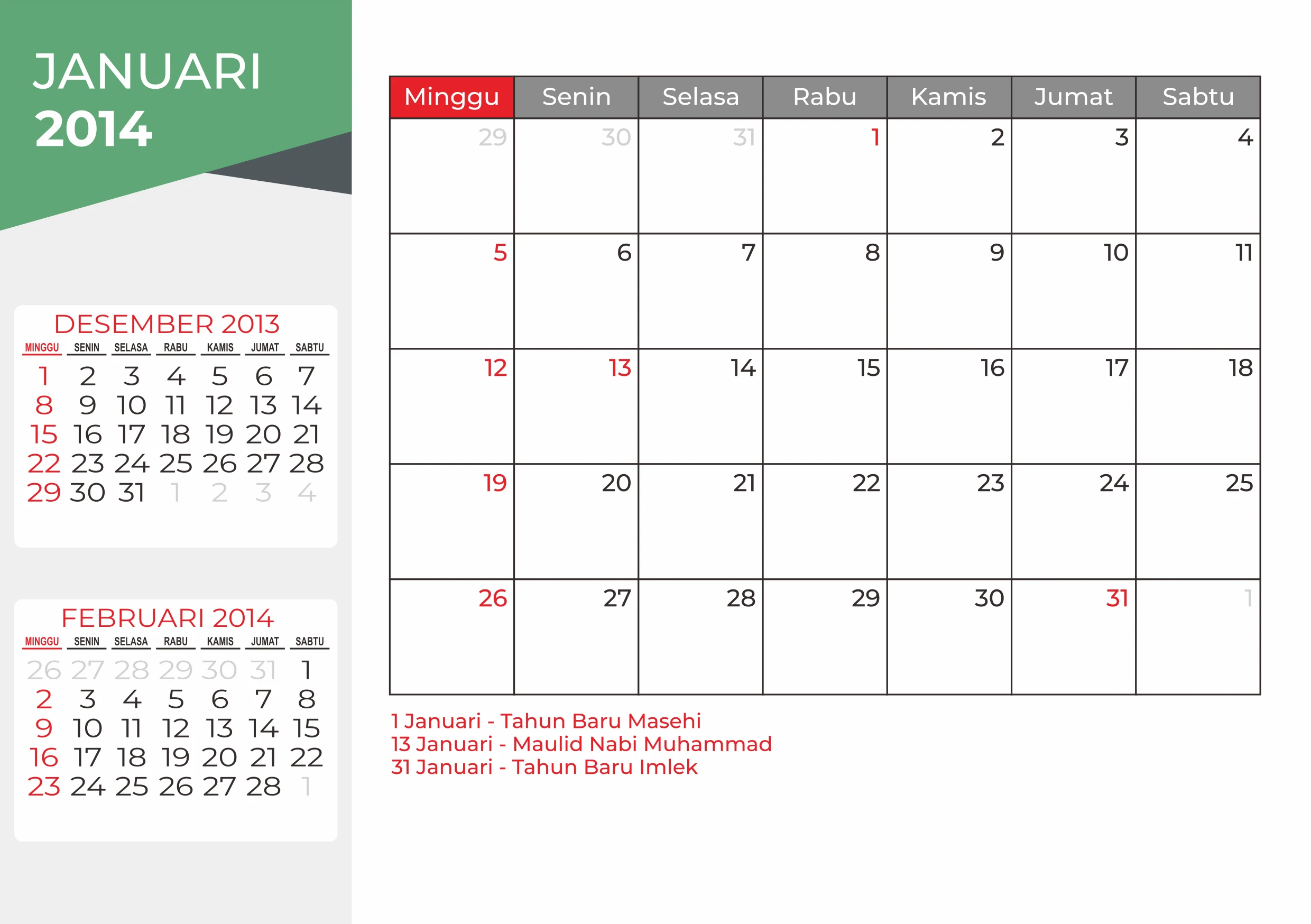 JANUARI
2014

DESEMBER 2013

| MINGGU | SENIN | SELASA | RABU | KAMIS | JUMAT | SABTU |
|---|---|---|---|---|---|---|
| 1 | 2 | 3 | 4 | 5 | 6 | 7 |
| 8 | 9 | 10 | 11 | 12 | 13 | 14 |
| 15 | 16 | 17 | 18 | 19 | 20 | 21 |
| 22 | 23 | 24 | 25 | 26 | 27 | 28 |
| 29 | 30 | 31 | 1 | 2 | 3 | 4 |

FEBRUARI 2014

| MINGGU | SENIN | SELASA | RABU | KAMIS | JUMAT | SABTU |
|---|---|---|---|---|---|---|
| 26 | 27 | 28 | 29 | 30 | 31 | 1 |
| 2 | 3 | 4 | 5 | 6 | 7 | 8 |
| 9 | 10 | 11 | 12 | 13 | 14 | 15 |
| 16 | 17 | 18 | 19 | 20 | 21 | 22 |
| 23 | 24 | 25 | 26 | 27 | 28 | 1 |

| Minggu | Senin | Selasa | Rabu | Kamis | Jumat | Sabtu |
|---|---|---|---|---|---|---|
| 29 | 30 | 31 | 1 | 2 | 3 | 4 |
| 5 | 6 | 7 | 8 | 9 | 10 | 11 |
| 12 | 13 | 14 | 15 | 16 | 17 | 18 |
| 19 | 20 | 21 | 22 | 23 | 24 | 25 |
| 26 | 27 | 28 | 29 | 30 | 31 | 1 |

1 Januari - Tahun Baru Masehi
13 Januari - Maulid Nabi Muhammad
31 Januari - Tahun Baru Imlek